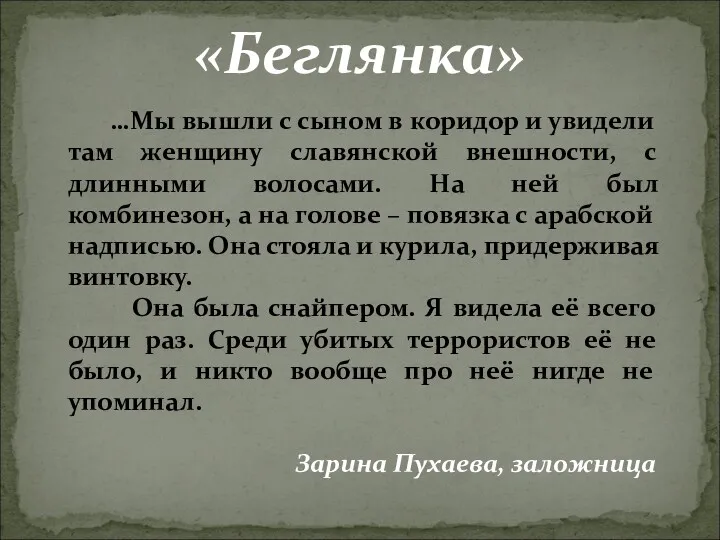 «Беглянка»

…Мы вышли с сыном в коридор и увидели там женщину славянской внешности, с длинными волосами. На ней был комбинезон, а на голове – повязка с арабской надписью. Она стояла и курила, придерживая винтовку.

Она была снайпером. Я видела её всего один раз. Среди убитых террористов её не было, и никто вообще про неё нигде не упоминал.

Зарина Пухаева, заложница